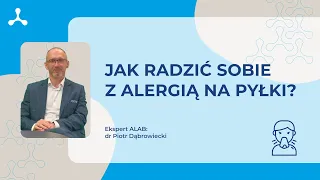 JAK RADZIĆ SOBIE Z ALERGIĄ NA PYŁKI?

Ekspert ALAB:
dr Piotr Dąbrowiecki